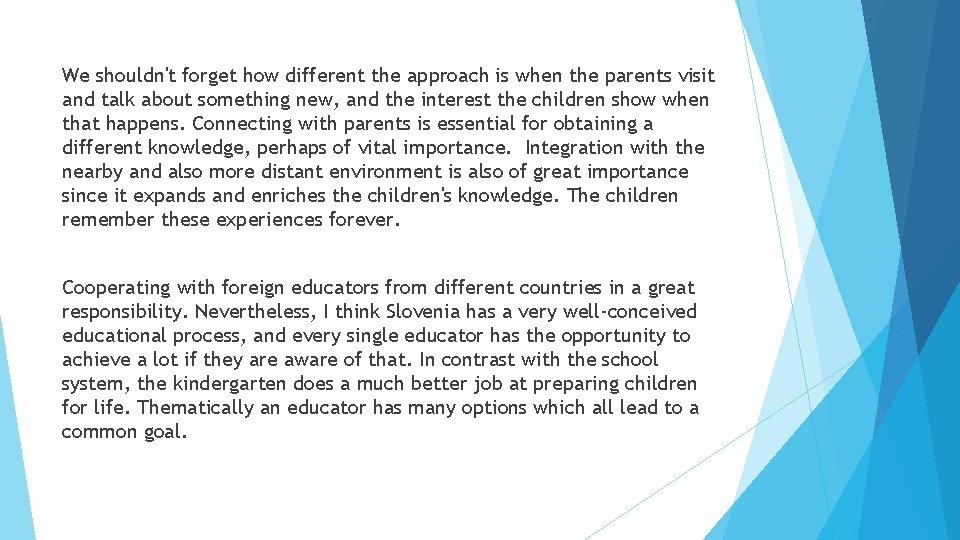 We shouldn't forget how different the approach is when the parents visit and talk about something new, and the interest the children show when that happens. Connecting with parents is essential for obtaining a different knowledge, perhaps of vital importance. Integration with the nearby and also more distant environment is also of great importance since it expands and enriches the children's knowledge. The children remember these experiences forever.

Cooperating with foreign educators from different countries in a great responsibility. Nevertheless, I think Slovenia has a very well-conceived educational process, and every single educator has the opportunity to achieve a lot if they are aware of that. In contrast with the school system, the kindergarten does a much better job at preparing children for life. Thematically an educator has many options which all lead to a common goal.